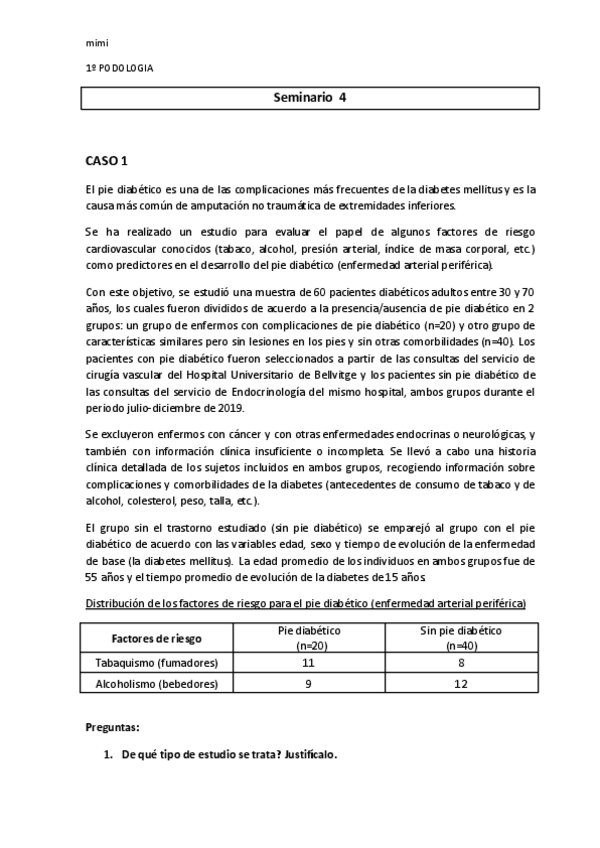 mimi

1º PODOLOGIA

Seminario 4

CASO 1

El pie diabético es una de las complicaciones más frecuentes de la diabetes mellitus y es la causa más común de amputación no traumática de extremidades inferiores.

Se ha realizado un estudio para evaluar el papel de algunos factores de riesgo cardiovascular conocidos (tabaco, alcohol, presión arterial, índice de masa corporal, etc.) como predictores en el desarrollo del pie diabético (enfermedad arterial periférica).

Con este objetivo, se estudió una muestra de 60 pacientes diabéticos adultos entre 30 y 70 años, los cuales fueron divididos de acuerdo a la presencia/ausencia de pie diabético en 2 grupos: un grupo de enfermos con complicaciones de pie diabético (n=20) y otro grupo de características similares pero sin lesiones en los pies y sin otras comorbilidades (n=40). Los pacientes con pie diabético fueron seleccionados a partir de las consultas del servicio de cirugía vascular del Hospital Universitario de Bellvitge y los pacientes sin pie diabético de las consultas del servicio de Endocrinología del mismo hospital, ambos grupos durante el periodo julio-diciembre de 2019.

Se excluyeron enfermos con cáncer y con otras enfermedades endocrinas o neurológicas, y también con información clínica insuficiente o incompleta. Se llevó a cabo una historia clínica detallada de los sujetos incluidos en ambos grupos, recogiendo información sobre complicaciones y comorbilidades de la diabetes (antecedentes de consumo de tabaco y de alcohol, colesterol, peso, talla, etc.).

El grupo sin el trastorno estudiado (sin pie diabético) se emparejó al grupo con el pie diabético de acuerdo con las variables edad, sexo y tiempo de evolución de la enfermedad de base (la diabetes mellitus). La edad promedio de los individuos en ambos grupos fue de 55 años y el tiempo promedio de evolución de la diabetes de 15 años.

Distribución de los factores de riesgo para el pie diabético (enfermedad arterial periférica)

| Factores de riesgo | Pie diabético (n=20) | Sin pie diabético (n=40) |
|---|---|---|
| Tabaquismo (fumadores) | 11 | 8 |
| Alcoholismo (bebedores) | 9 | 12 |

Preguntas:

1. De qué tipo de estudio se trata? Justifícalo.